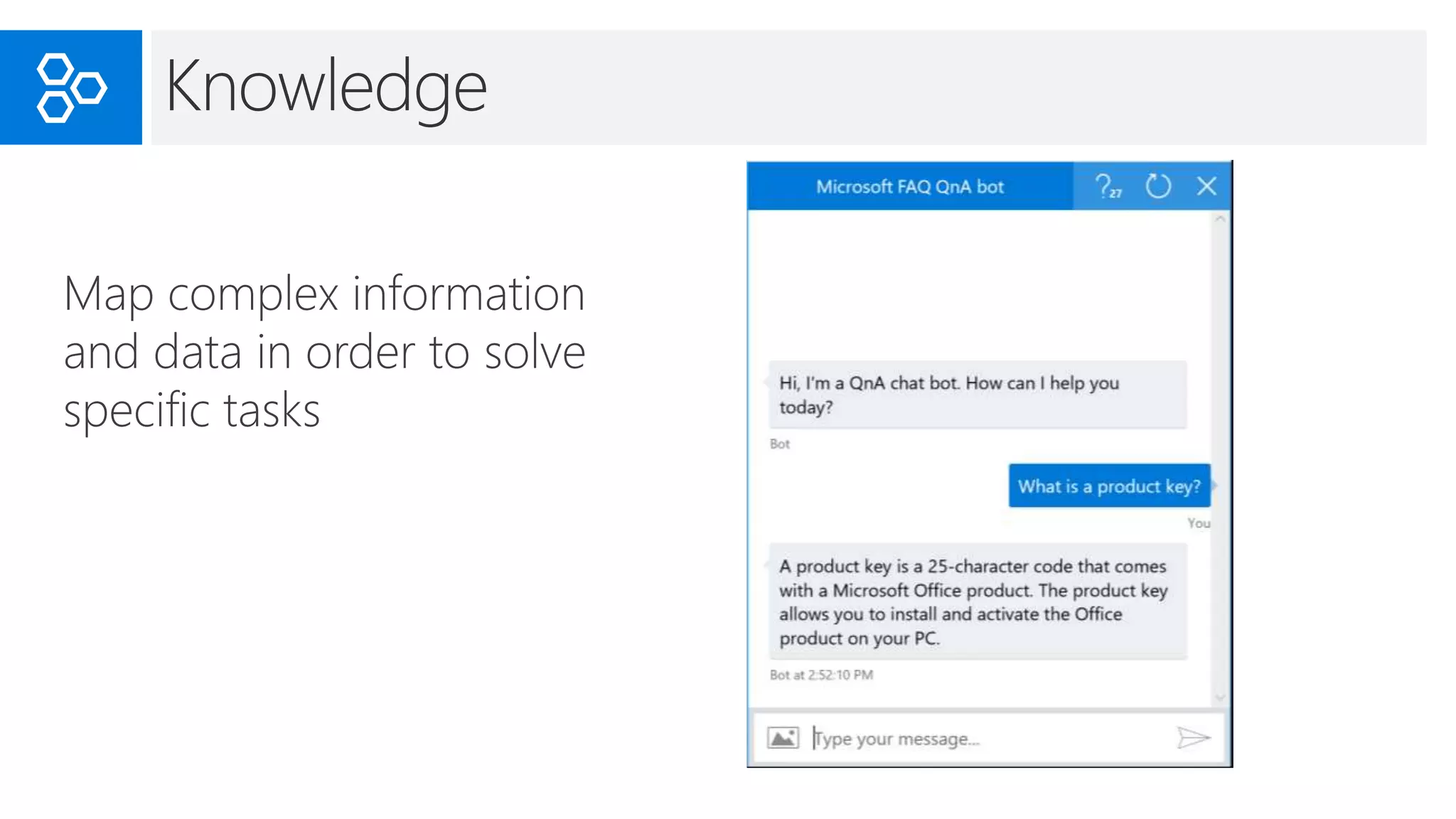 Knowledge

Map complex information and data in order to solve specific tasks

Microsoft FAQ QnA bot

Hi, I'm a QnA chat bot. How can I help you today?

Bot

What is a product key?

You

A product key is a 25-character code that comes with a Microsoft Office product. The product key allows you to install and activate the Office product on your PC.

Bot at 2:52:10 PM

Type your message...